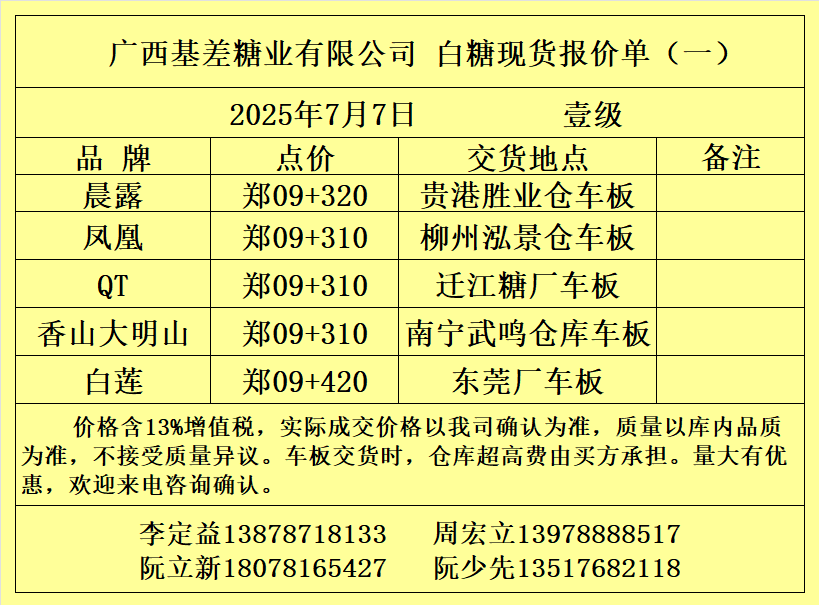 广西基差糖业有限公司 白糖现货报价单（一）

2025年7月7日 壹级

| 品 牌 | 点价 | 交货地点 | 备注 |
|---|---|---|---|
| 晨露 | 郑09+320 | 贵港胜业仓车板 | |
| 凤凰 | 郑09+310 | 柳州泓景仓车板 | |
| QT | 郑09+310 | 迁江糖厂车板 | |
| 香山大明山 | 郑09+310 | 南宁武鸣仓库车板 | |
| 白莲 | 郑09+420 | 东莞厂车板 | |

价格含13%增值税，实际成交价格以我司确认为准，质量以库内品质为准，不接受质量异议。车板交货时，仓库超高费由买方承担。量大有优惠，欢迎来电咨询确认。

李定益13878718133 周宏立13978888517
阮立新18078165427 阮少先13517682118